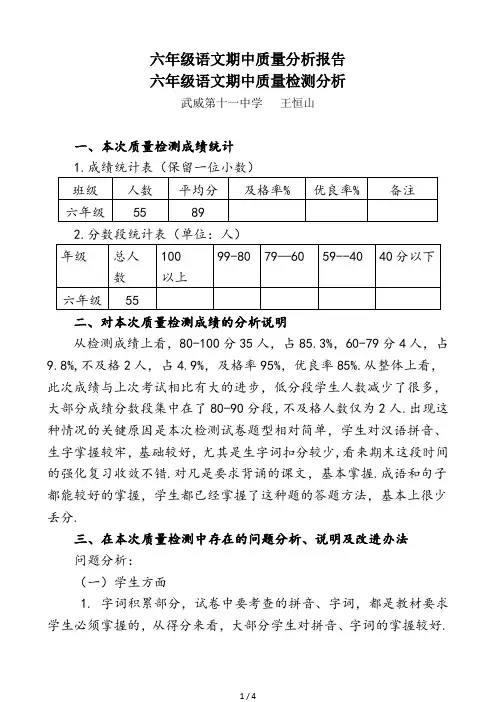 六年级语文期中质量分析报告
六年级语文期中质量检测分析
武威第十一中学　王恒山

一、本次质量检测成绩统计
1.成绩统计表（保留一位小数）

| 班级 | 人数 | 平均分 | 及格率% | 优良率% | 备注 |
|---|---|---|---|---|---|
| 六年级 | 55 | 89 | | | |

2.分数段统计表（单位：人）

| 年级 | 总人数 | 100以上 | 99-80 | 79—60 | 59--40 | 40分以下 |
|---|---|---|---|---|---|---|
| 六年级 | 55 | | | | | |

二、对本次质量检测成绩的分析说明
从检测成绩上看，80-100分35人，占85.3%，60-79分4人，占9.8%,不及格2人，占4.9%，及格率95%，优良率85%.从整体上看，此次成绩与上次考试相比有大的进步，低分段学生人数减少了很多，大部分成绩分数段集中在了80-90分段，不及格人数仅为2人.出现这种情况的关键原因是本次检测试卷题型相对简单，学生对汉语拼音、生字掌握较牢，基础较好，尤其是生字词扣分较少，看来期末这段时间的强化复习收效不错.对凡是要求背诵的课文，基本掌握.成语和句子都能较好的掌握，学生都已经掌握了这种题的答题方法，基本上很少丢分.

三、在本次质量检测中存在的问题分析、说明及改进办法
问题分析：
（一）学生方面
1. 字词积累部分，试卷中要考查的拼音、字词，都是教材要求学生必须掌握的，从得分来看，大部分学生对拼音、字词的掌握较好.

1 / 4